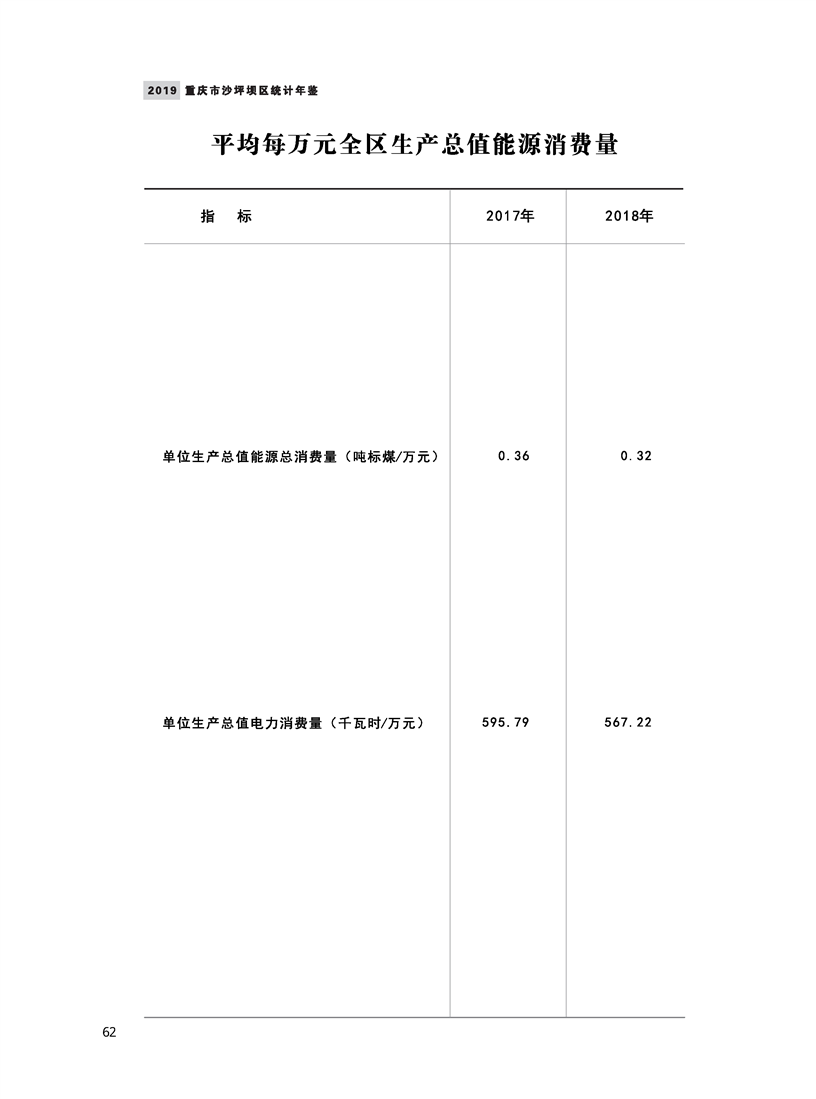 2019 重庆市沙坪坝区统计年鉴

平均每万元全区生产总值能源消费量

| 指　标 | 2017年 | 2018年 |
|---|---|---|
| 单位生产总值能源总消费量（吨标煤/万元） | 0.36 | 0.32 |
| 单位生产总值电力消费量（千瓦时/万元） | 595.79 | 567.22 |

62